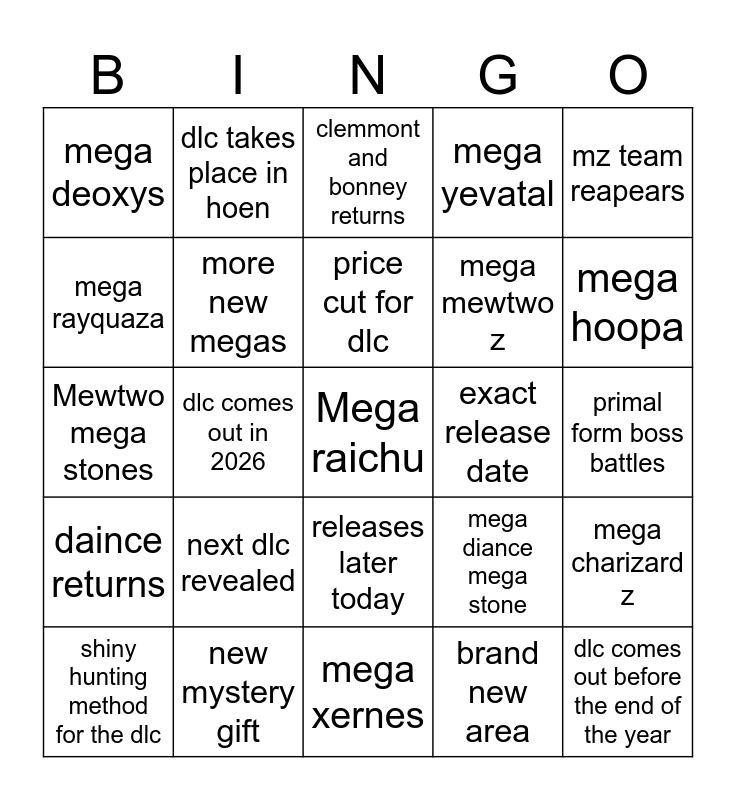 | B | I | N | G | O |
|---|---|---|---|---|
| mega deoxys | dlc takes place in hoen | clemmont and bonney returns | mega yevatal | mz team reapears |
| mega rayquaza | more new megas | price cut for dlc | mega mewtwo z | mega hoopa |
| Mewtwo mega stones | dlc comes out in 2026 | Mega raichu | exact release date | primal form boss battles |
| daince returns | next dlc revealed | releases later today | mega diance mega stone | mega charizard z |
| shiny hunting method for the dlc | new mystery gift | mega xernes | brand new area | dlc comes out before the end of the year |